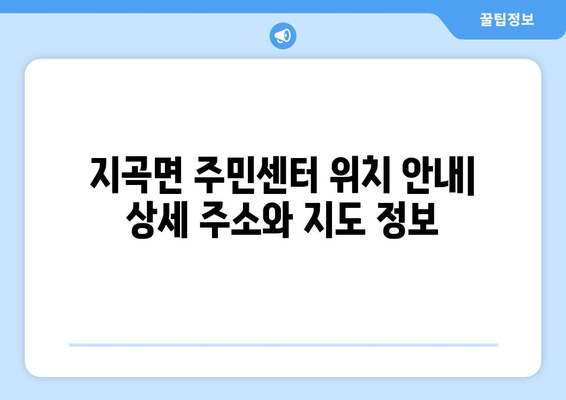 꿀팁정보

지곡면 주민센터 위치 안내| 상세 주소와 지도 정보